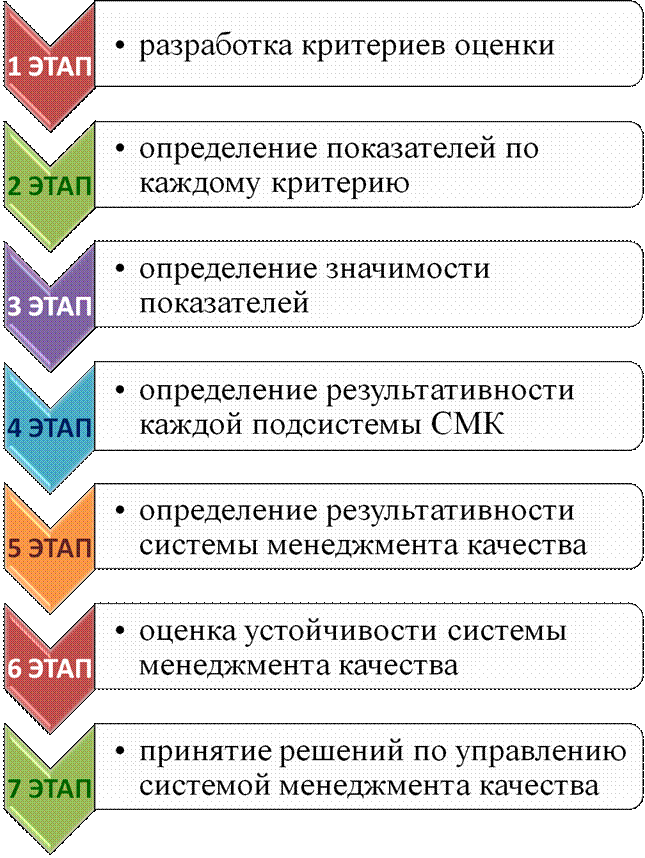 1 ЭТАП
• разработка критериев оценки

2 ЭТАП
• определение показателей по каждому критерию

3 ЭТАП
• определение значимости показателей

4 ЭТАП
• определение результативности каждой подсистемы СМК

5 ЭТАП
• определение результативности системы менеджмента качества

6 ЭТАП
• оценка устойчивости системы менеджмента качества

7 ЭТАП
• принятие решений по управлению системой менеджмента качества